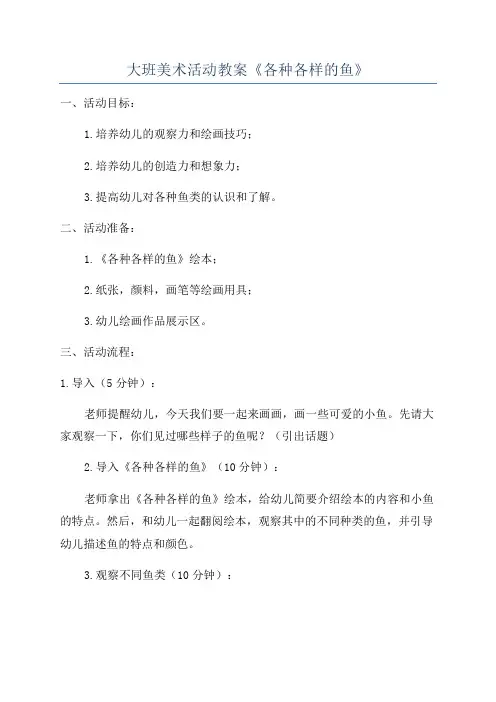 大班美术活动教案《各种各样的鱼》

一、活动目标：

1.培养幼儿的观察力和绘画技巧；

2.培养幼儿的创造力和想象力；

3.提高幼儿对各种鱼类的认识和了解。

二、活动准备：

1.《各种各样的鱼》绘本；

2.纸张，颜料，画笔等绘画用具；

3.幼儿绘画作品展示区。

三、活动流程：

1.导入（5分钟）：

老师提醒幼儿，今天我们要一起来画画，画一些可爱的小鱼。先请大家观察一下，你们见过哪些样子的鱼呢？（引出话题）

2.导入《各种各样的鱼》（10分钟）：

老师拿出《各种各样的鱼》绘本，给幼儿简要介绍绘本的内容和小鱼的特点。然后，和幼儿一起翻阅绘本，观察其中的不同种类的鱼，并引导幼儿描述鱼的特点和颜色。

3.观察不同鱼类（10分钟）：